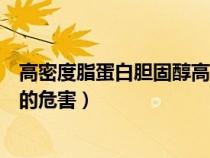 高密度脂蛋白胆固醇高
的危害）